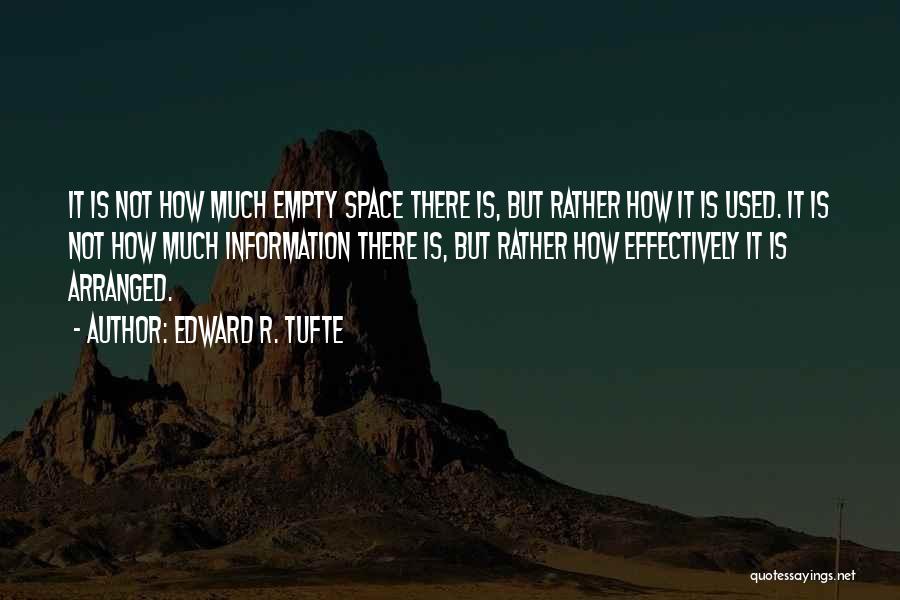 IT IS NOT HOW MUCH EMPTY SPACE THERE IS, BUT RATHER HOW IT IS USED. IT IS NOT HOW MUCH INFORMATION THERE IS, BUT RATHER HOW EFFECTIVELY IT IS ARRANGED.

- AUTHOR: EDWARD R. TUFTE

quotessayings.net